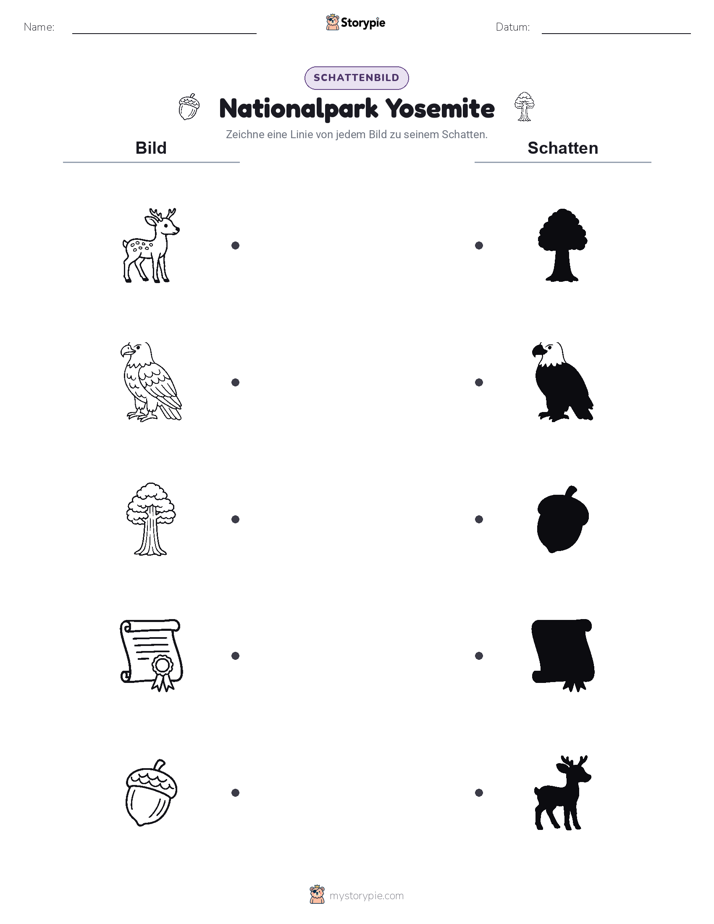 Name: Storypie Datum:

SCHATTENBILD

Nationalpark Yosemite

Zeichne eine Linie von jedem Bild zu seinem Schatten.

Bild

Schatten

mystorypie.com